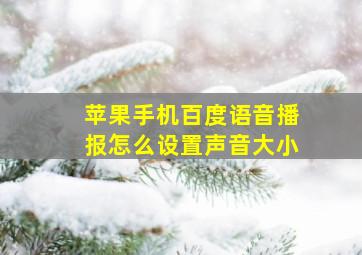 苹果手机百度语音播报怎么设置声音大小